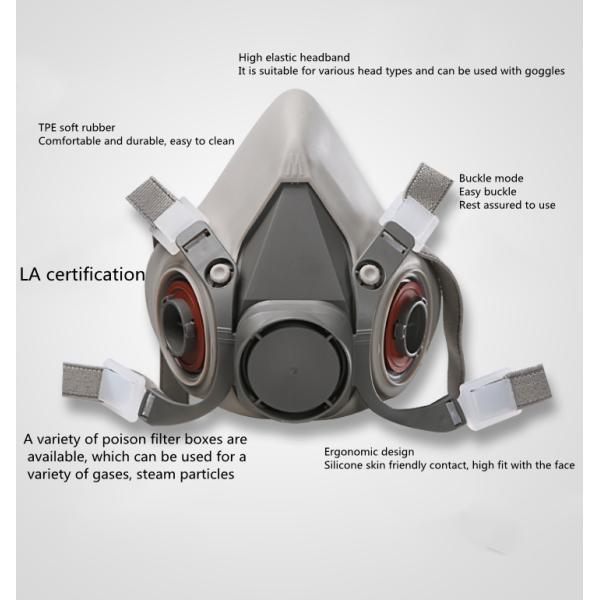 High elastic headband
It is suitable for various head types and can be used with goggles

TPE soft rubber
Comfortable and durable, easy to clean

Buckle mode
Easy buckle
Rest assured to use

LA certification

A variety of poison filter boxes are available, which can be used for a variety of gases, steam particles

Ergonomic design
Silicone skin friendly contact, high fit with the face